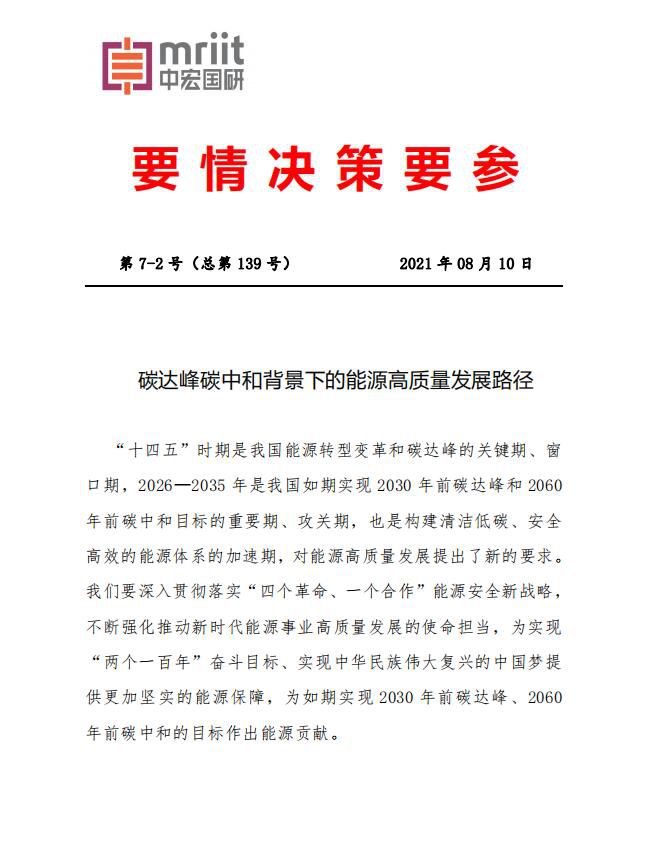 mriit
中宏国研

要情决策要参

第 7-2 号（总第 139 号） 2021 年 08 月 10 日

碳达峰碳中和背景下的能源高质量发展路径

“十四五”时期是我国能源转型变革和碳达峰的关键期、窗口期，2026—2035 年是我国如期实现 2030 年前碳达峰和 2060 年前碳中和目标的重要期、攻关期，也是构建清洁低碳、安全高效的能源体系的加速期，对能源高质量发展提出了新的要求。我们要深入贯彻落实“四个革命、一个合作”能源安全新战略，不断强化推动新时代能源事业高质量发展的使命担当，为实现“两个一百年”奋斗目标、实现中华民族伟大复兴的中国梦提供更加坚实的能源保障，为如期实现 2030 年前碳达峰、2060 年前碳中和的目标作出能源贡献。